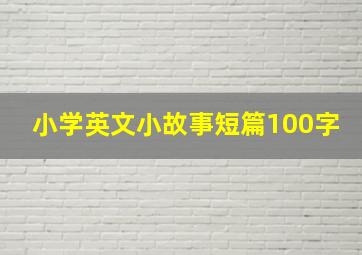 小学英文小故事短篇100字